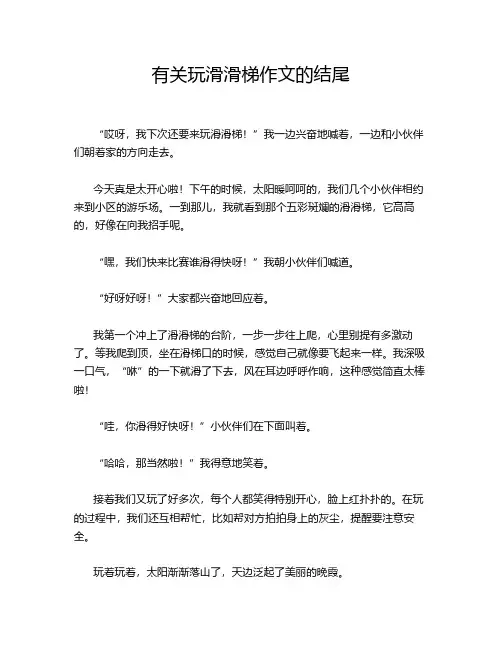 有关玩滑滑梯作文的结尾

“哎呀，我下次还要来玩滑滑梯！”我一边兴奋地喊着，一边和小伙伴们朝着家的方向走去。

今天真是太开心啦！下午的时候，太阳暖呵呵的，我们几个小伙伴相约来到小区的游乐场。一到那儿，我就看到那个五彩斑斓的滑滑梯，它高高的，好像在向我招手呢。

“嘿，我们快来比赛谁滑得快呀！”我朝小伙伴们喊道。

“好呀好呀！”大家都兴奋地回应着。

我第一个冲上了滑滑梯的台阶，一步一步往上爬，心里别提有多激动了。等我爬到顶，坐在滑梯口的时候，感觉自己就像要飞起来一样。我深吸一口气，“咻”的一下就滑了下去，风在耳边呼呼作响，这种感觉简直太棒啦!

“哇，你滑得好快呀！”小伙伴们在下面叫着。

“哈哈，那当然啦！”我得意地笑着。

接着我们又玩了好多次，每个人都笑得特别开心，脸上红扑扑的。在玩的过程中，我们还互相帮忙，比如帮对方拍拍身上的灰尘，提醒要注意安全。

玩着玩着，太阳渐渐落山了，天边泛起了美丽的晚霞。